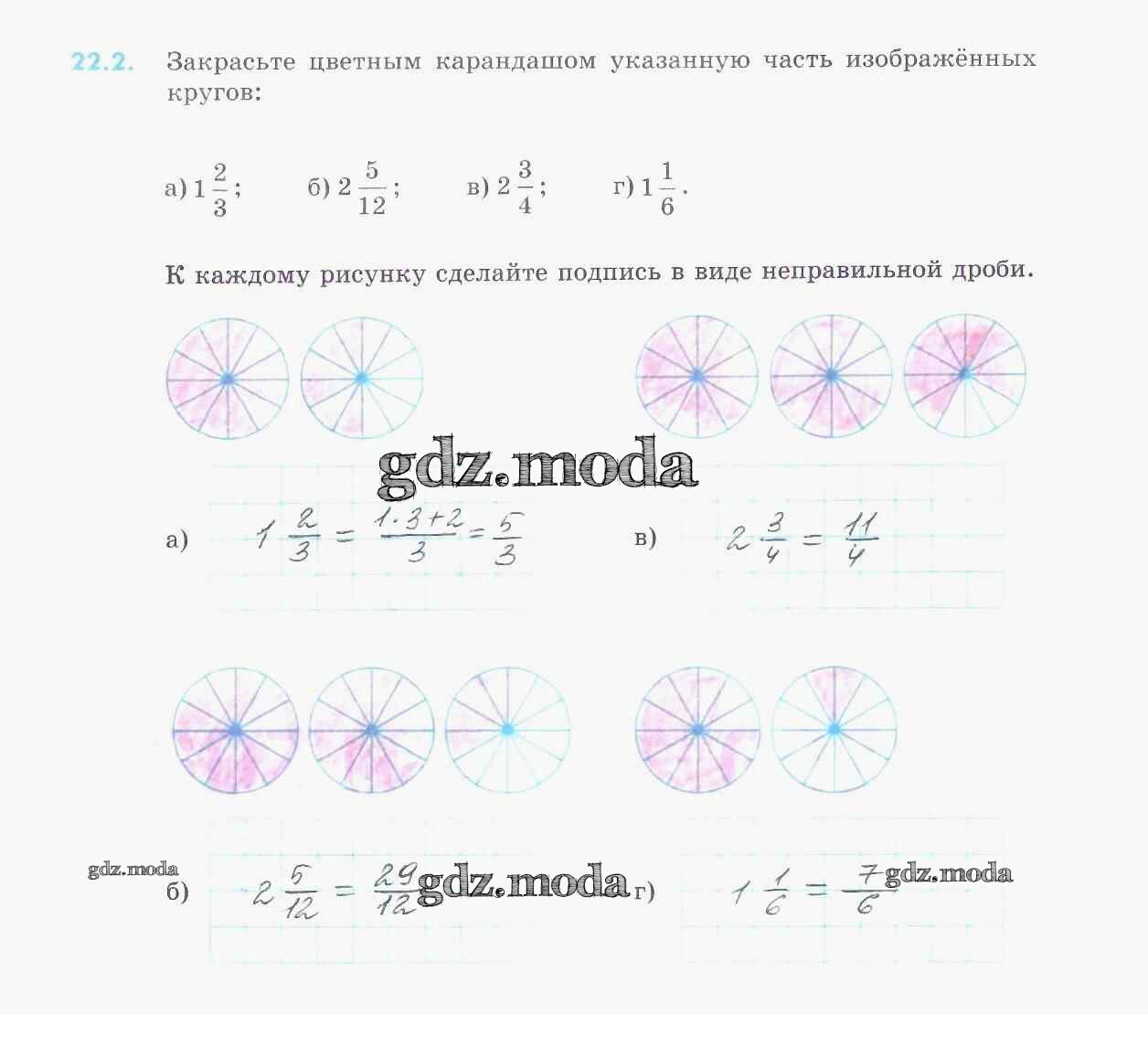 22.2. Закрасьте цветным карандашом указанную часть изображённых кругов:

а) $1\frac{2}{3}$; б) $2\frac{5}{12}$; в) $2\frac{3}{4}$; г) $1\frac{1}{6}$.

К каждому рисунку сделайте подпись в виде неправильной дроби.

gdz.moda

а) $1\frac{2}{3} = \frac{1 \cdot 3 + 2}{3} = \frac{5}{3}$

в) $2\frac{3}{4} = \frac{11}{4}$

gdz.moda

б) $2\frac{5}{12} = \frac{29}{12}$ gdz.moda

г) $1\frac{1}{6} = \frac{7}{6}$ gdz.moda